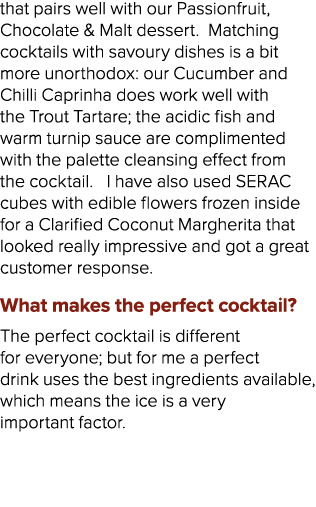 that pairs well with our Passionfruit, Chocolate & Malt dessert.  Matching cocktails with savoury dishes is a bit more unorthodox: our Cucumber and Chilli Caprinha does work well with the Trout Tartare; the acidic fish and warm turnip sauce are complimented with the palette cleansing effect from the cocktail.   I have also used SERAC cubes with edible flowers frozen inside for a Clarified Coconut Margherita that looked really impressive and got a great customer response.

What makes the perfect cocktail?

The perfect cocktail is different for everyone; but for me a perfect drink uses the best ingredients available, which means the ice is a very important factor.